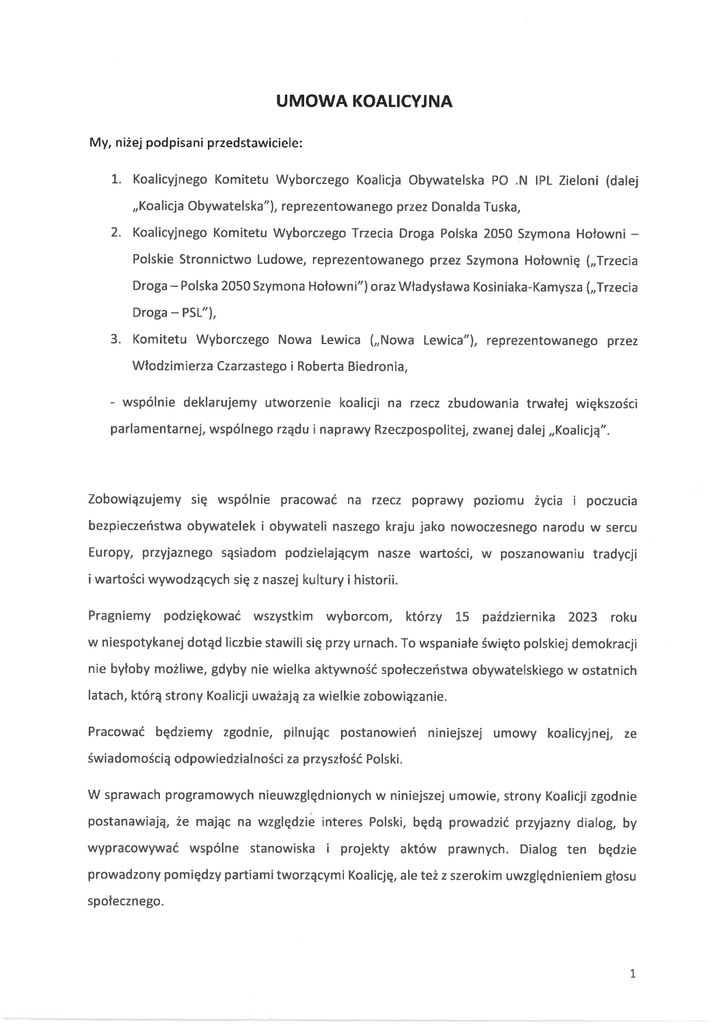 UMOWA KOALICYJNA

My, niżej podpisani przedstawiciele:

1. Koalicyjnego Komitetu Wyborczego Koalicja Obywatelska PO .N IPL Zieloni (dalej „Koalicja Obywatelska"), reprezentowanego przez Donalda Tuska,
2. Koalicyjnego Komitetu Wyborczego Trzecia Droga Polska 2050 Szymona Hołowni – Polskie Stronnictwo Ludowe, reprezentowanego przez Szymona Hołownię („Trzecia Droga – Polska 2050 Szymona Hołowni") oraz Władysława Kosiniaka-Kamysza („Trzecia Droga – PSL"),
3. Komitetu Wyborczego Nowa Lewica („Nowa Lewica"), reprezentowanego przez Włodzimierza Czarzastego i Roberta Biedronia,

- wspólnie deklarujemy utworzenie koalicji na rzecz zbudowania trwałej większości parlamentarnej, wspólnego rządu i naprawy Rzeczpospolitej, zwanej dalej „Koalicją".

Zobowiązujemy się wspólnie pracować na rzecz poprawy poziomu życia i poczucia bezpieczeństwa obywatelek i obywateli naszego kraju jako nowoczesnego narodu w sercu Europy, przyjaznego sąsiadom podzielającym nasze wartości, w poszanowaniu tradycji i wartości wywodzących się z naszej kultury i historii.

Pragniemy podziękować wszystkim wyborcom, którzy 15 października 2023 roku w niespotykanej dotąd liczbie stawili się przy urnach. To wspaniałe święto polskiej demokracji nie byłoby możliwe, gdyby nie wielka aktywność społeczeństwa obywatelskiego w ostatnich latach, którą strony Koalicji uważają za wielkie zobowiązanie.

Pracować będziemy zgodnie, pilnując postanowień niniejszej umowy koalicyjnej, ze świadomością odpowiedzialności za przyszłość Polski.

W sprawach programowych nieuwzględnionych w niniejszej umowie, strony Koalicji zgodnie postanawiają, że mając na względzie interes Polski, będą prowadzić przyjazny dialog, by wypracowywać wspólne stanowiska i projekty aktów prawnych. Dialog ten będzie prowadzony pomiędzy partiami tworzącymi Koalicję, ale też z szerokim uwzględnieniem głosu społecznego.

1